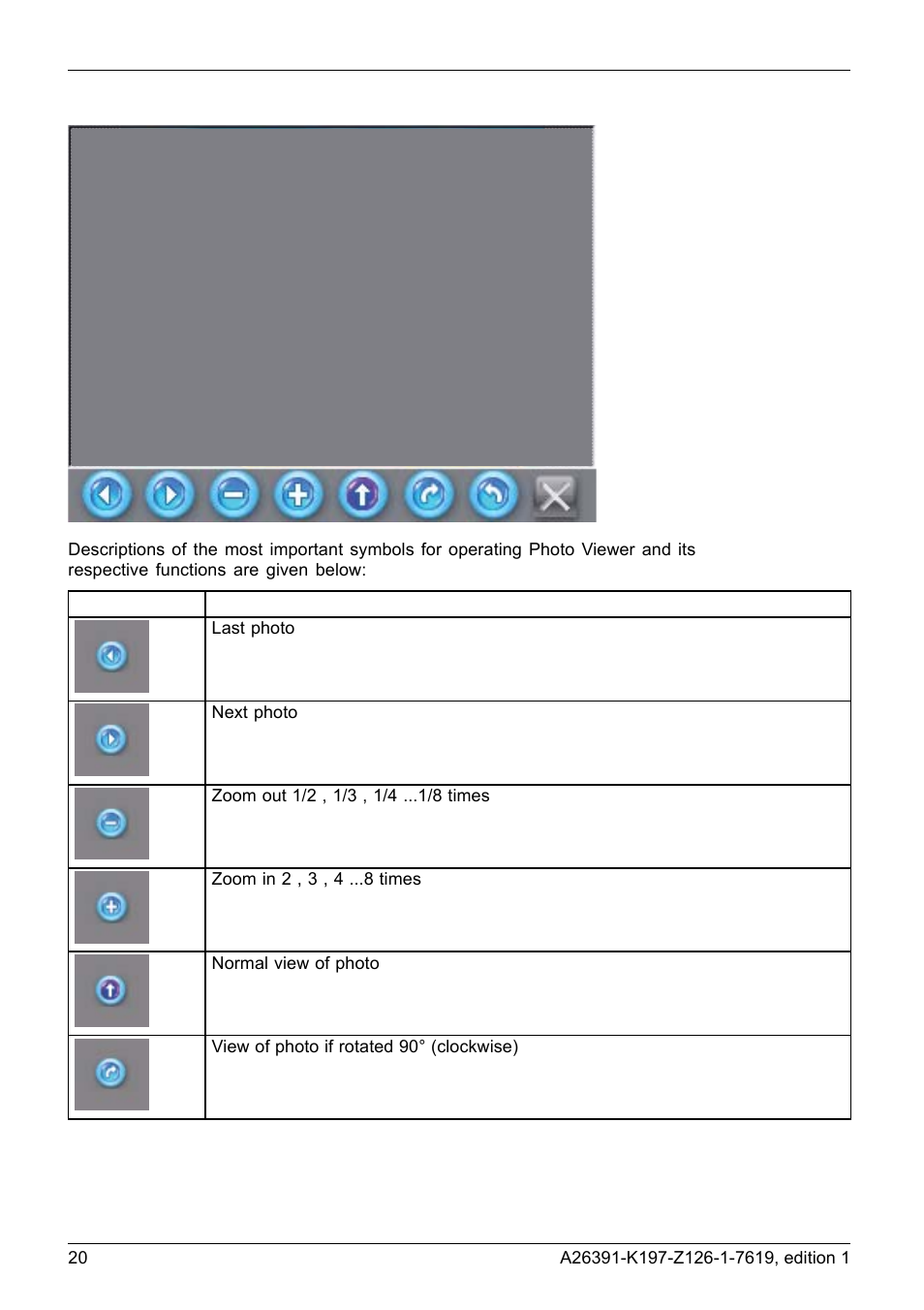 Descriptions of the most important symbols for operating Photo Viewer and its respective functions are given below:

| | |
|---|---|
| | Last photo |
| | Next photo |
| | Zoom out 1/2 , 1/3 , 1/4 ...1/8 times |
| | Zoom in 2 , 3 , 4 ...8 times |
| | Normal view of photo |
| | View of photo if rotated 90° (clockwise) |

20

A26391-K197-Z126-1-7619, edition 1